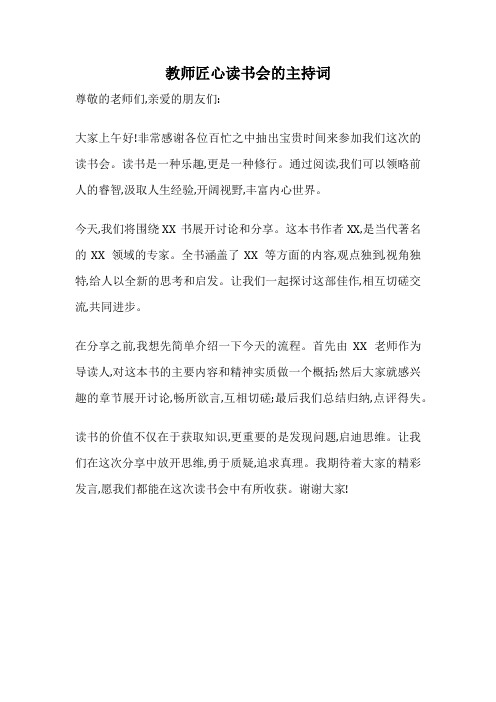 教师匠心读书会的主持词

尊敬的老师们,亲爱的朋友们:

大家上午好!非常感谢各位百忙之中抽出宝贵时间来参加我们这次的读书会。读书是一种乐趣,更是一种修行。通过阅读,我们可以领略前人的睿智,汲取人生经验,开阔视野,丰富内心世界。

今天,我们将围绕 XX 书展开讨论和分享。这本书作者 XX,是当代著名的 XX 领域的专家。全书涵盖了 XX 等方面的内容,观点独到,视角独特,给人以全新的思考和启发。让我们一起探讨这部佳作,相互切磋交流,共同进步。

在分享之前,我想先简单介绍一下今天的流程。首先由 XX 老师作为导读人,对这本书的主要内容和精神实质做一个概括;然后大家就感兴趣的章节展开讨论,畅所欲言,互相切磋;最后我们总结归纳,点评得失。

读书的价值不仅在于获取知识,更重要的是发现问题,启迪思维。让我们在这次分享中放开思维,勇于质疑,追求真理。我期待着大家的精彩发言,愿我们都能在这次读书会中有所收获。谢谢大家!